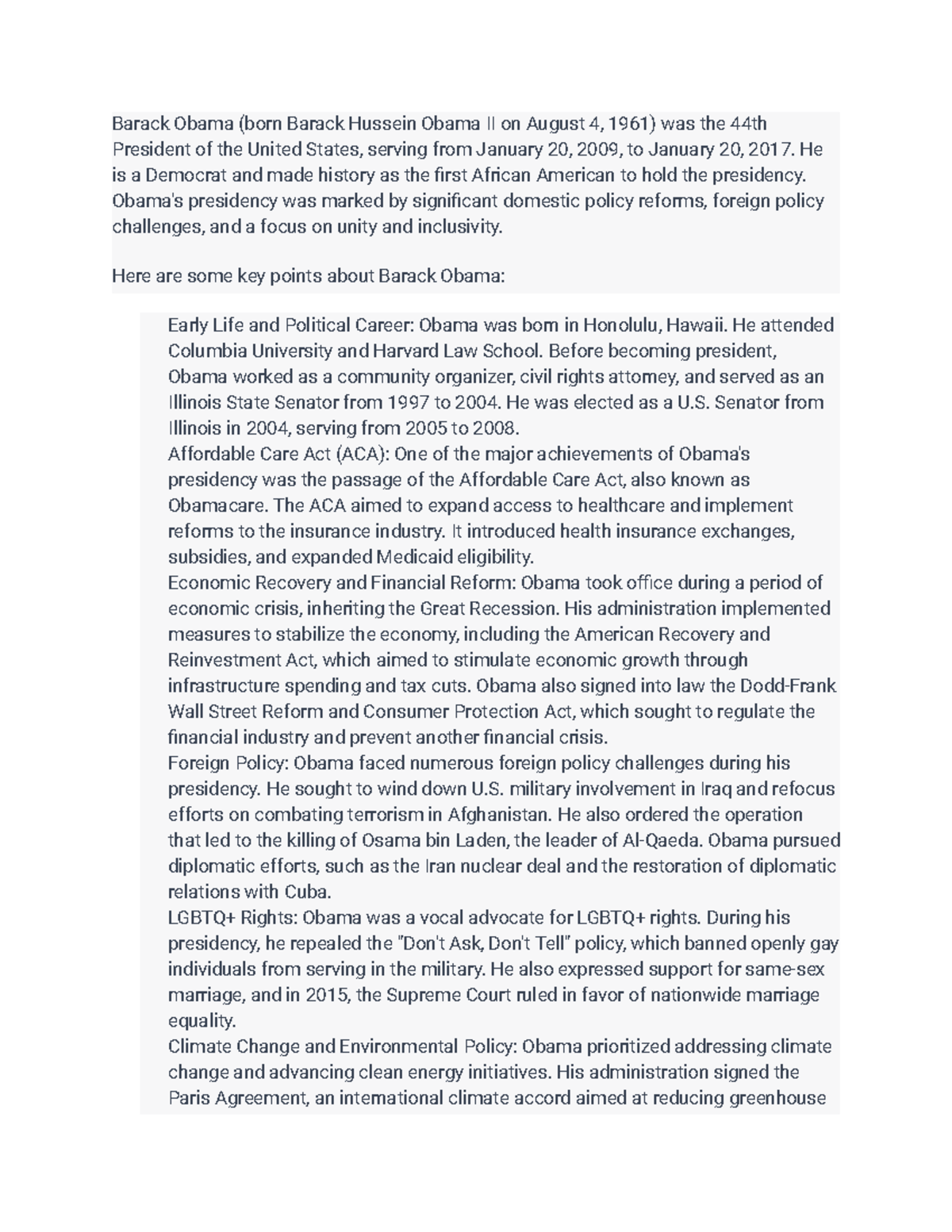 Barack Obama (born Barack Hussein Obama II on August 4, 1961) was the 44th President of the United States, serving from January 20, 2009, to January 20, 2017. He is a Democrat and made history as the first African American to hold the presidency. Obama's presidency was marked by significant domestic policy reforms, foreign policy challenges, and a focus on unity and inclusivity.

Here are some key points about Barack Obama:

Early Life and Political Career: Obama was born in Honolulu, Hawaii. He attended Columbia University and Harvard Law School. Before becoming president, Obama worked as a community organizer, civil rights attorney, and served as an Illinois State Senator from 1997 to 2004. He was elected as a U.S. Senator from Illinois in 2004, serving from 2005 to 2008.
Affordable Care Act (ACA): One of the major achievements of Obama's presidency was the passage of the Affordable Care Act, also known as Obamacare. The ACA aimed to expand access to healthcare and implement reforms to the insurance industry. It introduced health insurance exchanges, subsidies, and expanded Medicaid eligibility.
Economic Recovery and Financial Reform: Obama took office during a period of economic crisis, inheriting the Great Recession. His administration implemented measures to stabilize the economy, including the American Recovery and Reinvestment Act, which aimed to stimulate economic growth through infrastructure spending and tax cuts. Obama also signed into law the Dodd-Frank Wall Street Reform and Consumer Protection Act, which sought to regulate the financial industry and prevent another financial crisis.
Foreign Policy: Obama faced numerous foreign policy challenges during his presidency. He sought to wind down U.S. military involvement in Iraq and refocus efforts on combating terrorism in Afghanistan. He also ordered the operation that led to the killing of Osama bin Laden, the leader of Al-Qaeda. Obama pursued diplomatic efforts, such as the Iran nuclear deal and the restoration of diplomatic relations with Cuba.
LGBTQ+ Rights: Obama was a vocal advocate for LGBTQ+ rights. During his presidency, he repealed the "Don't Ask, Don't Tell" policy, which banned openly gay individuals from serving in the military. He also expressed support for same-sex marriage, and in 2015, the Supreme Court ruled in favor of nationwide marriage equality.
Climate Change and Environmental Policy: Obama prioritized addressing climate change and advancing clean energy initiatives. His administration signed the Paris Agreement, an international climate accord aimed at reducing greenhouse